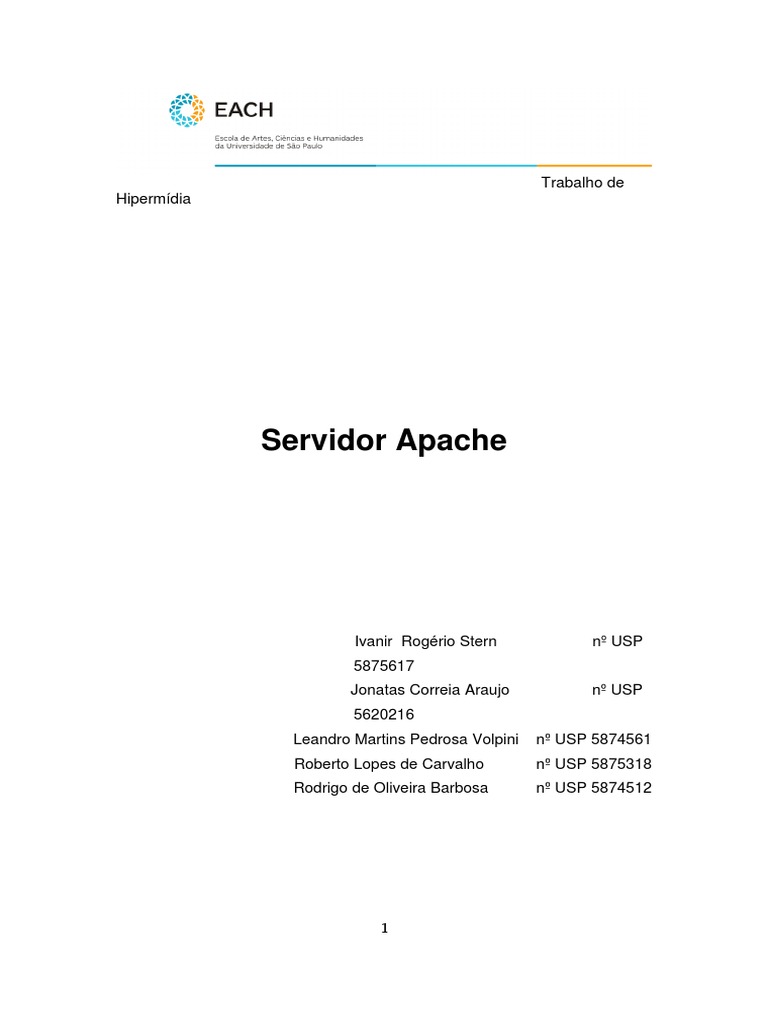 EACH
Escola de Artes, Ciências e Humanidades
da Universidade de São Paulo

Trabalho de Hipermídia

Servidor Apache

Ivanir Rogério Stern nº USP 5875617
Jonatas Correia Araujo nº USP 5620216
Leandro Martins Pedrosa Volpini nº USP 5874561
Roberto Lopes de Carvalho nº USP 5875318
Rodrigo de Oliveira Barbosa nº USP 5874512

1